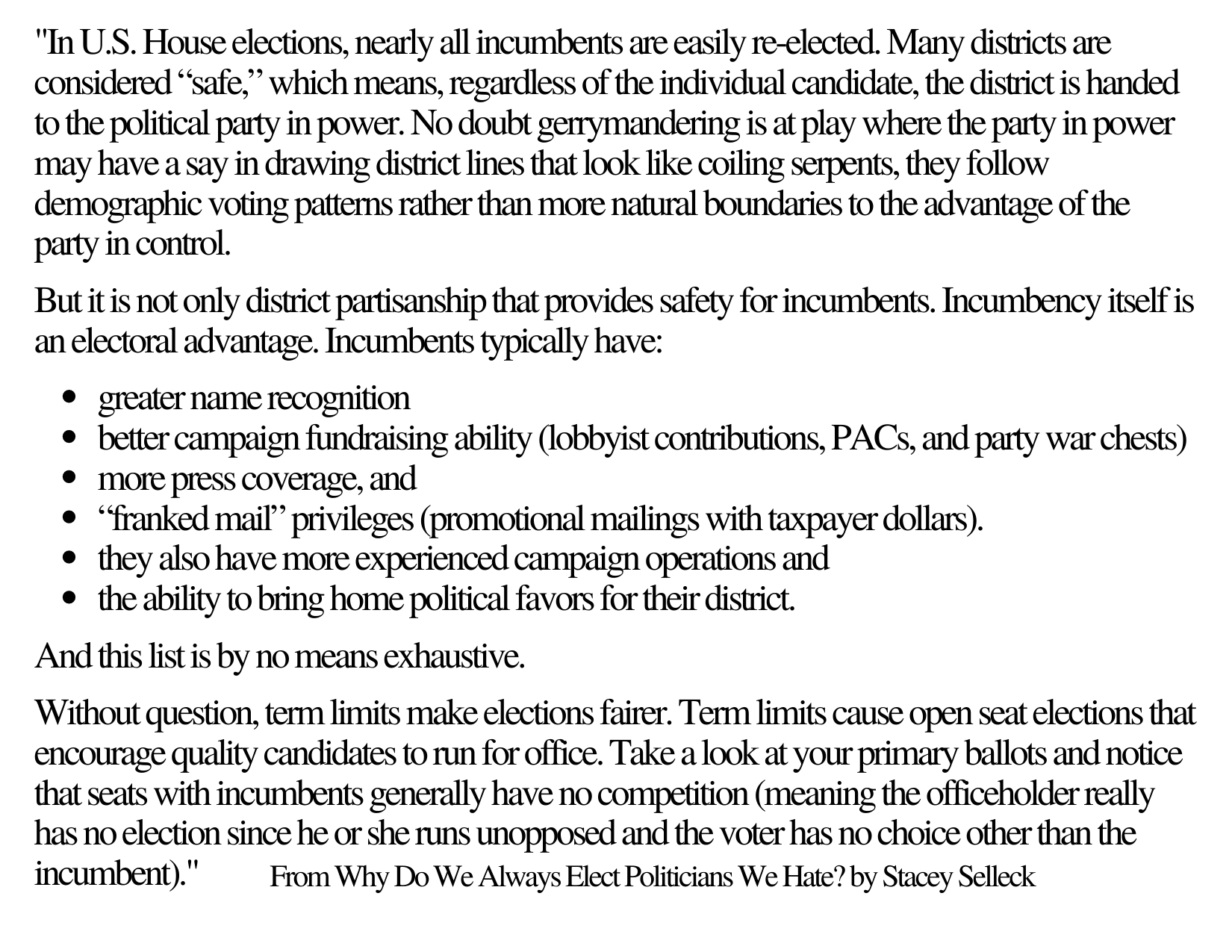 "In U.S. House elections, nearly all incumbents are easily re-elected. Many districts are considered “safe,” which means, regardless of the individual candidate, the district is handed to the political party in power. No doubt gerrymandering is at play where the party in power may have a say in drawing district lines that look like coiling serpents, they follow demographic voting patterns rather than more natural boundaries to the advantage of the party in control.

But it is not only district partisanship that provides safety for incumbents. Incumbency itself is an electoral advantage. Incumbents typically have:

- greater name recognition
- better campaign fundraising ability (lobbyist contributions, PACs, and party war chests)
- more press coverage, and
- “franked mail” privileges (promotional mailings with taxpayer dollars).
- they also have more experienced campaign operations and
- the ability to bring home political favors for their district.

And this list is by no means exhaustive.

Without question, term limits make elections fairer. Term limits cause open seat elections that encourage quality candidates to run for office. Take a look at your primary ballots and notice that seats with incumbents generally have no competition (meaning the officeholder really has no election since he or she runs unopposed and the voter has no choice other than the incumbent)." From Why Do We Always Elect Politicians We Hate? by Stacey Selleck